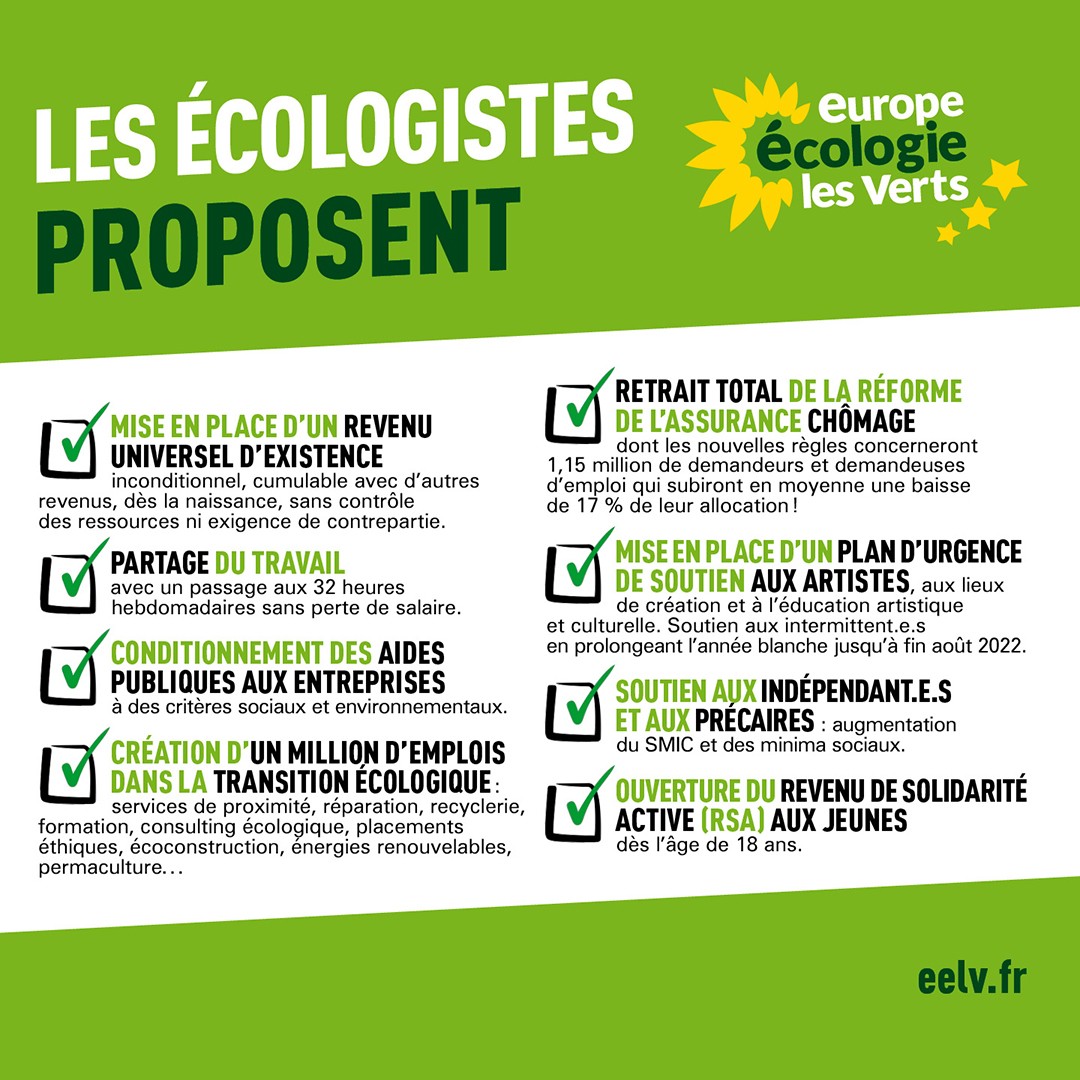 LES ÉCOLOGISTES PROPOSENT

europe écologie les verts

MISE EN PLACE D'UN REVENU UNIVERSEL D'EXISTENCE inconditionnel, cumulable avec d'autres revenus, dès la naissance, sans contrôle des ressources ni exigence de contrepartie.

PARTAGE DU TRAVAIL avec un passage aux 32 heures hebdomadaires sans perte de salaire.

CONDITIONNEMENT DES AIDES PUBLIQUES AUX ENTREPRISES à des critères sociaux et environnementaux.

CRÉATION D'UN MILLION D'EMPLOIS DANS LA TRANSITION ÉCOLOGIQUE : services de proximité, réparation, recyclerie, formation, consulting écologique, placements éthiques, écoconstruction, énergies renouvelables, permaculture...

RETRAIT TOTAL DE LA RÉFORME DE L'ASSURANCE CHÔMAGE dont les nouvelles règles concerneront 1,15 million de demandeurs et demandeuses d'emploi qui subiront en moyenne une baisse de 17 % de leur allocation !

MISE EN PLACE D'UN PLAN D'URGENCE DE SOUTIEN AUX ARTISTES, aux lieux de création et à l'éducation artistique et culturelle. Soutien aux intermittent.e.s en prolongeant l'année blanche jusqu'à fin août 2022.

SOUTIEN AUX INDÉPENDANT.E.S ET AUX PRÉCAIRES : augmentation du SMIC et des minima sociaux.

OUVERTURE DU REVENU DE SOLIDARITÉ ACTIVE (RSA) AUX JEUNES dès l'âge de 18 ans.

eelv.fr